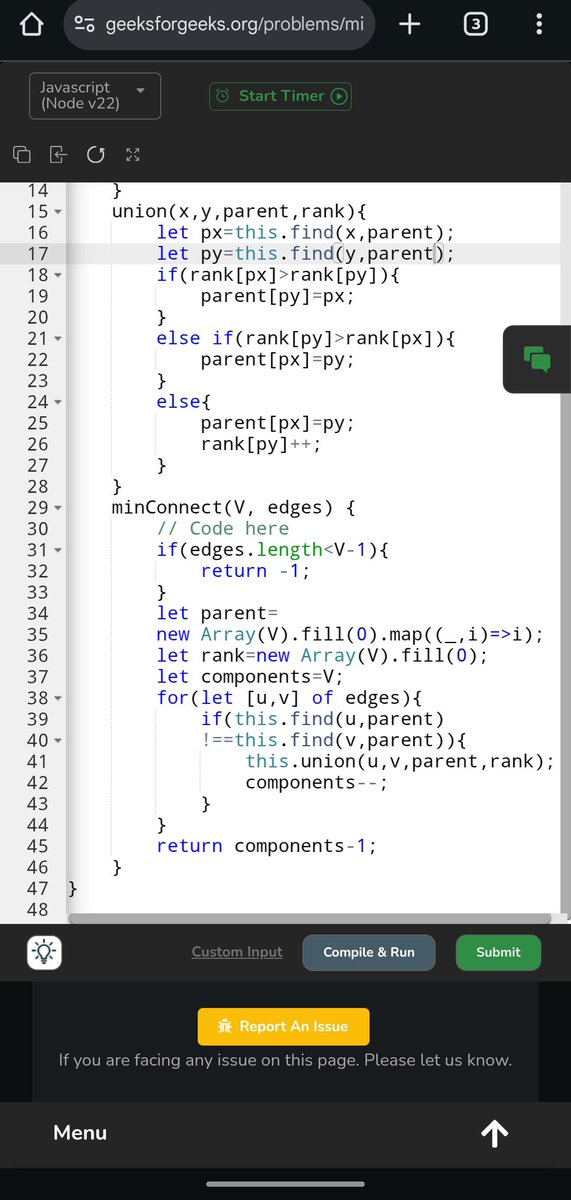 geeksforgeeks.org/problems/mi

3

Javascript (Node v22)

Start Timer

14 }
15 union(x,y,parent,rank){
16 let px=this.find(x,parent);
17 let py=this.find(y,parent);
18 if(rank[px]>rank[py]){
19 parent[py]=px;
20 }
21 else if(rank[py]>rank[px]){
22 parent[px]=py;
23 }
24 else{
25 parent[px]=py;
26 rank[py]++;
27 }
28 }
29 minConnect(V, edges) {
30 // Code here
31 if(edges.length<V-1){
32 return -1;
33 }
34 let parent=
35 new Array(V).fill(0).map((_,i)=>i);
36 let rank=new Array(V).fill(0);
37 let components=V;
38 for(let [u,v] of edges){
39 if(this.find(u,parent)
40 !==this.find(v,parent)){
41 this.union(u,v,parent,rank);
42 components--;
43 }
44 }
45 return components-1;
46 }
47 }
48

Custom Input

Compile & Run

Submit

Report An Issue

If you are facing any issue on this page. Please let us know.

Menu